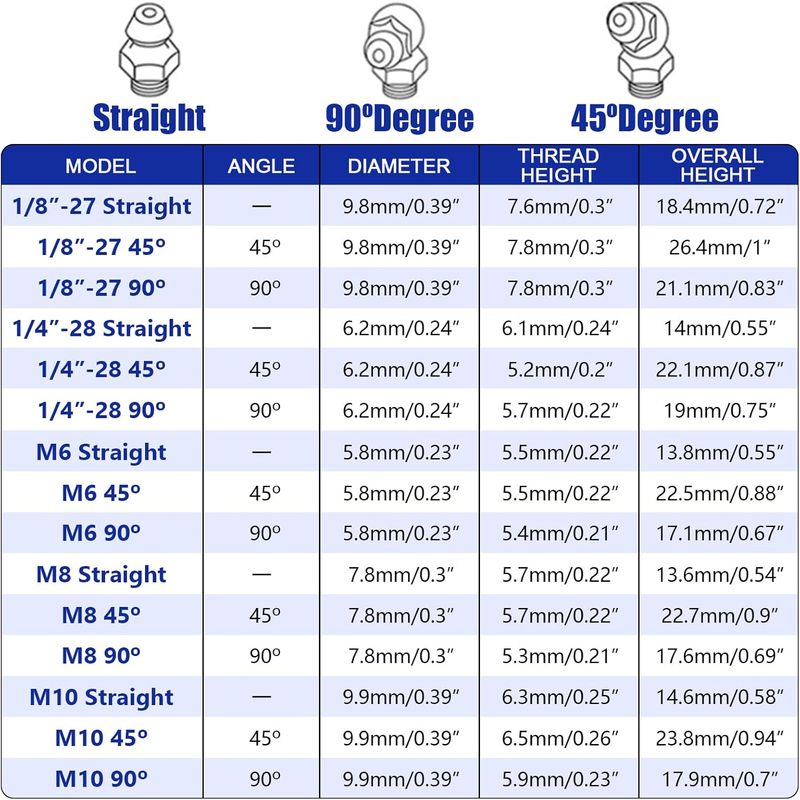 Straight

90ºDegree

45ºDegree

| MODEL | ANGLE | DIAMETER | THREAD HEIGHT | OVERALL HEIGHT |
|---|---|---|---|---|
| 1/8″-27 Straight | — | 9.8mm/0.39″ | 7.6mm/0.3″ | 18.4mm/0.72″ |
| 1/8″-27 45º | 45º | 9.8mm/0.39″ | 7.8mm/0.3″ | 26.4mm/1″ |
| 1/8″-27 90º | 90º | 9.8mm/0.39″ | 7.8mm/0.3″ | 21.1mm/0.83″ |
| 1/4″-28 Straight | — | 6.2mm/0.24″ | 6.1mm/0.24″ | 14mm/0.55″ |
| 1/4″-28 45º | 45º | 6.2mm/0.24″ | 5.2mm/0.2″ | 22.1mm/0.87″ |
| 1/4″-28 90º | 90º | 6.2mm/0.24″ | 5.7mm/0.22″ | 19mm/0.75″ |
| M6 Straight | — | 5.8mm/0.23″ | 5.5mm/0.22″ | 13.8mm/0.55″ |
| M6 45º | 45º | 5.8mm/0.23″ | 5.5mm/0.22″ | 22.5mm/0.88″ |
| M6 90º | 90º | 5.8mm/0.23″ | 5.4mm/0.21″ | 17.1mm/0.67″ |
| M8 Straight | — | 7.8mm/0.3″ | 5.7mm/0.22″ | 13.6mm/0.54″ |
| M8 45º | 45º | 7.8mm/0.3″ | 5.7mm/0.22″ | 22.7mm/0.9″ |
| M8 90º | 90º | 7.8mm/0.3″ | 5.3mm/0.21″ | 17.6mm/0.69″ |
| M10 Straight | — | 9.9mm/0.39″ | 6.3mm/0.25″ | 14.6mm/0.58″ |
| M10 45º | 45º | 9.9mm/0.39″ | 6.5mm/0.26″ | 23.8mm/0.94″ |
| M10 90º | 90º | 9.9mm/0.39″ | 5.9mm/0.23″ | 17.9mm/0.7″ |